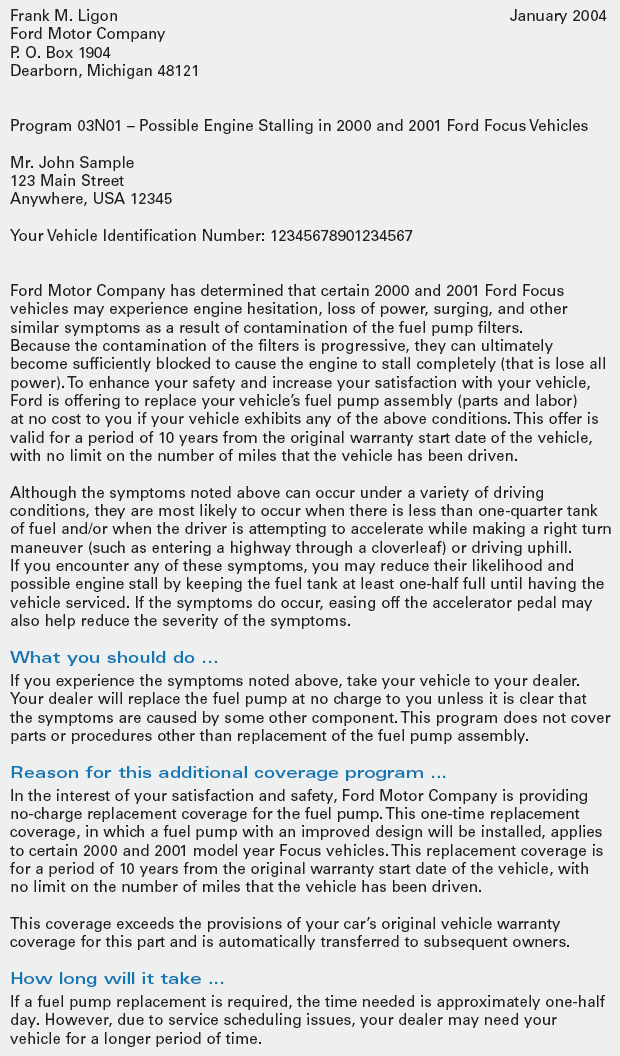 Frank M. Ligon
Ford Motor Company
P. O. Box 1904
Dearborn, Michigan 48121

January 2004

Program 03N01 – Possible Engine Stalling in 2000 and 2001 Ford Focus Vehicles

Mr. John Sample
123 Main Street
Anywhere, USA 12345

Your Vehicle Identification Number: 12345678901234567

Ford Motor Company has determined that certain 2000 and 2001 Ford Focus vehicles may experience engine hesitation, loss of power, surging, and other similar symptoms as a result of contamination of the fuel pump filters.
Because the contamination of the filters is progressive, they can ultimately become sufficiently blocked to cause the engine to stall completely (that is lose all power). To enhance your safety and increase your satisfaction with your vehicle, Ford is offering to replace your vehicle's fuel pump assembly (parts and labor) at no cost to you if your vehicle exhibits any of the above conditions. This offer is valid for a period of 10 years from the original warranty start date of the vehicle, with no limit on the number of miles that the vehicle has been driven.

Although the symptoms noted above can occur under a variety of driving conditions, they are most likely to occur when there is less than one-quarter tank of fuel and/or when the driver is attempting to accelerate while making a right turn maneuver (such as entering a highway through a cloverleaf) or driving uphill.
If you encounter any of these symptoms, you may reduce their likelihood and possible engine stall by keeping the fuel tank at least one-half full until having the vehicle serviced. If the symptoms do occur, easing off the accelerator pedal may also help reduce the severity of the symptoms.

What you should do ...

If you experience the symptoms noted above, take your vehicle to your dealer. Your dealer will replace the fuel pump at no charge to you unless it is clear that the symptoms are caused by some other component. This program does not cover parts or procedures other than replacement of the fuel pump assembly.

Reason for this additional coverage program ...

In the interest of your satisfaction and safety, Ford Motor Company is providing no-charge replacement coverage for the fuel pump. This one-time replacement coverage, in which a fuel pump with an improved design will be installed, applies to certain 2000 and 2001 model year Focus vehicles. This replacement coverage is for a period of 10 years from the original warranty start date of the vehicle, with no limit on the number of miles that the vehicle has been driven.

This coverage exceeds the provisions of your car's original vehicle warranty coverage for this part and is automatically transferred to subsequent owners.

How long will it take ...

If a fuel pump replacement is required, the time needed is approximately one-half day. However, due to service scheduling issues, your dealer may need your vehicle for a longer period of time.